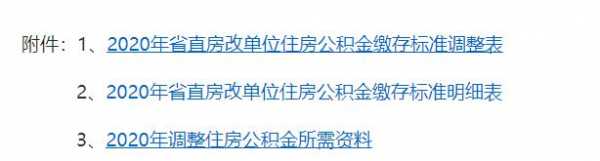 附件：1、2020年省直房改单位住房公积金缴存标准调整表

2、2020年省直房改单位住房公积金缴存标准明细表

3、2020年调整住房公积金所需资料